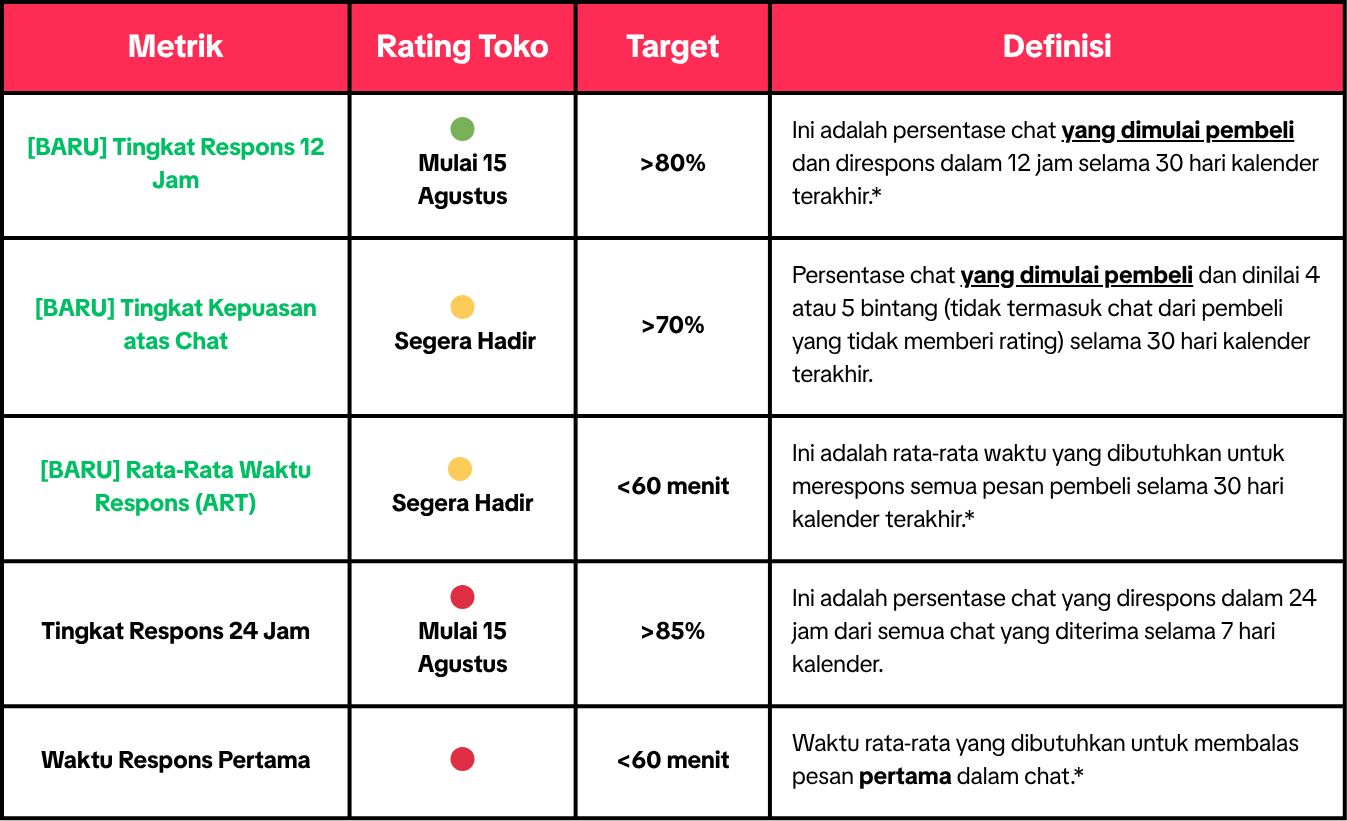 | Metrik | Rating Toko | Target | Definisi |
|---|---|---|---|
| [BARU] Tingkat Respons 12 Jam | Mulai 15 Agustus | >80% | Ini adalah persentase chat yang dimulai pembeli dan direspons dalam 12 jam selama 30 hari kalender terakhir.* |
| [BARU] Tingkat Kepuasan atas Chat | Segera Hadir | >70% | Persentase chat yang dimulai pembeli dan dinilai 4 atau 5 bintang (tidak termasuk chat dari pembeli yang tidak memberi rating) selama 30 hari kalender terakhir. |
| [BARU] Rata-Rata Waktu Respons (ART) | Segera Hadir | <60 menit | Ini adalah rata-rata waktu yang dibutuhkan untuk merespons semua pesan pembeli selama 30 hari kalender terakhir.* |
| Tingkat Respons 24 Jam | Mulai 15 Agustus | >85% | Ini adalah persentase chat yang direspons dalam 24 jam dari semua chat yang diterima selama 7 hari kalender. |
| Waktu Respons Pertama | | <60 menit | Waktu rata-rata yang dibutuhkan untuk membalas pesan pertama dalam chat.* |